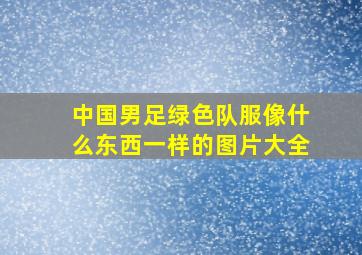 中国男足绿色队服像什么东西一样的图片大全